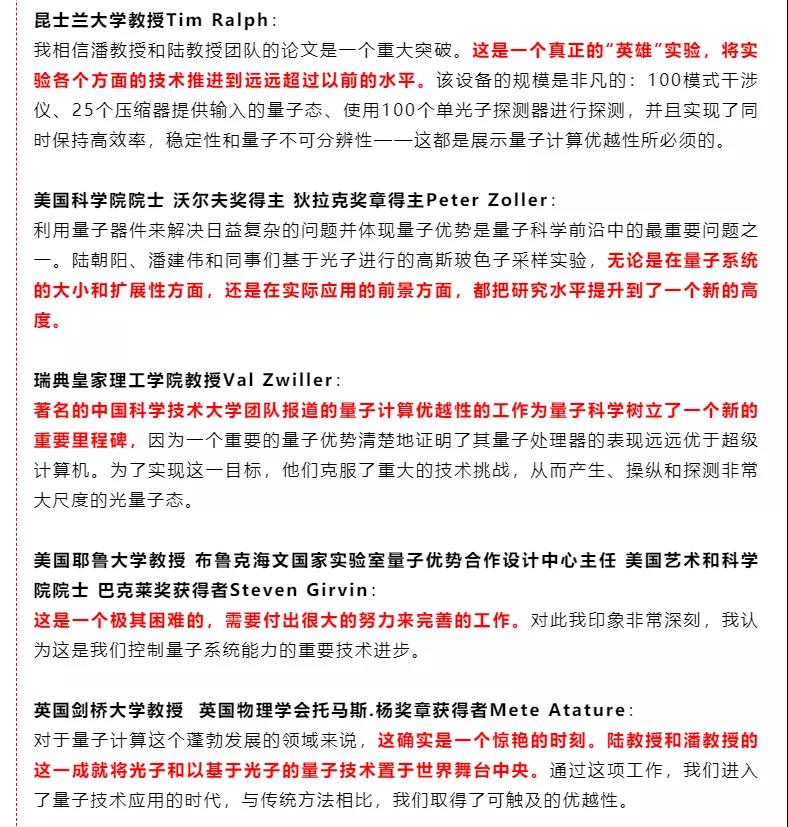 昆士兰大学教授Tim Ralph：
我相信潘教授和陆教授团队的论文是一个重大突破。这是一个真正的“英雄”实验，将实验各个方面的技术推进到远远超过以前的水平。该设备的规模是非凡的：100模式干涉仪、25个压缩器提供输入的量子态、使用100个单光子探测器进行探测，并且实现了同时保持高效率，稳定性和量子不可分辨性——这都是展示量子计算优越性所必须的。

美国科学院院士 沃尔夫奖得主 狄拉克奖章得主Peter Zoller：
利用量子器件来解决日益复杂的问题并体现量子优势是量子科学前沿中的最重要问题之一。陆朝阳、潘建伟和同事们基于光子进行的高斯玻色子采样实验，无论是在量子系统的大小和扩展性方面，还是在实际应用的前景方面，都把研究水平提升到了一个新的高度。

瑞典皇家理工学院教授Val Zwiller：
著名的中国科学技术大学团队报道的量子计算优越性的工作为量子科学树立了一个新的重要里程碑，因为一个重要的量子优势清楚地证明了其量子处理器的表现远远优于超级计算机。为了实现这一目标，他们克服了重大的技术挑战，从而产生、操纵和探测非常大尺度的光量子态。

美国耶鲁大学教授 布鲁克海文国家实验室量子优势合作设计中心主任 美国艺术和科学院院士 巴克莱奖获得者Steven Girvin：
这是一个极其困难的，需要付出很大的努力来完善的工作。对此我印象非常深刻，我认为这是我们控制量子系统能力的重要技术进步。

英国剑桥大学教授 英国物理学会托马斯.杨奖章获得者Mete Atature：
对于量子计算这个蓬勃发展的领域来说，这确实是一个惊艳的时刻。陆教授和潘教授的这一成就将光子和以基于光子的量子技术置于世界舞台中央。通过这项工作，我们进入了量子技术应用的时代，与传统方法相比，我们取得了可触及的优越性。